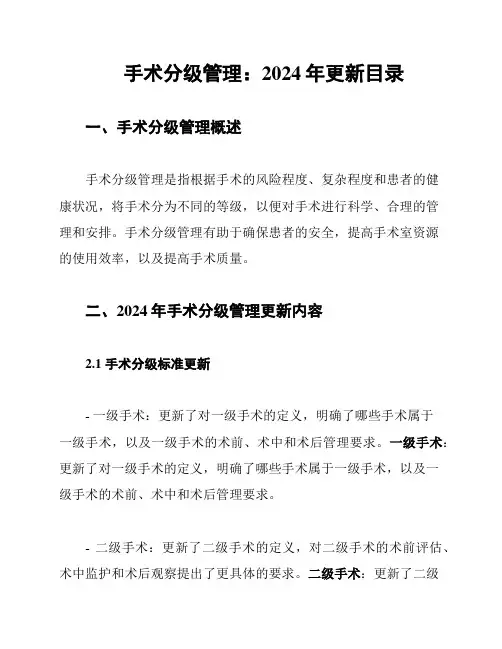 手术分级管理：2024 年更新目录

一、手术分级管理概述

手术分级管理是指根据手术的风险程度、复杂程度和患者的健康状况，将手术分为不同的等级，以便对手术进行科学、合理的管理和安排。手术分级管理有助于确保患者的安全，提高手术室资源的使用效率，以及提高手术质量。

二、2024 年手术分级管理更新内容

2.1 手术分级标准更新

- 一级手术：更新了对一级手术的定义，明确了哪些手术属于一级手术，以及一级手术的术前、术中和术后管理要求。一级手术：更新了对一级手术的定义，明确了哪些手术属于一级手术，以及一级手术的术前、术中和术后管理要求。

- 二级手术：更新了二级手术的定义，对二级手术的术前评估、术中监护和术后观察提出了更具体的要求。二级手术：更新了二级